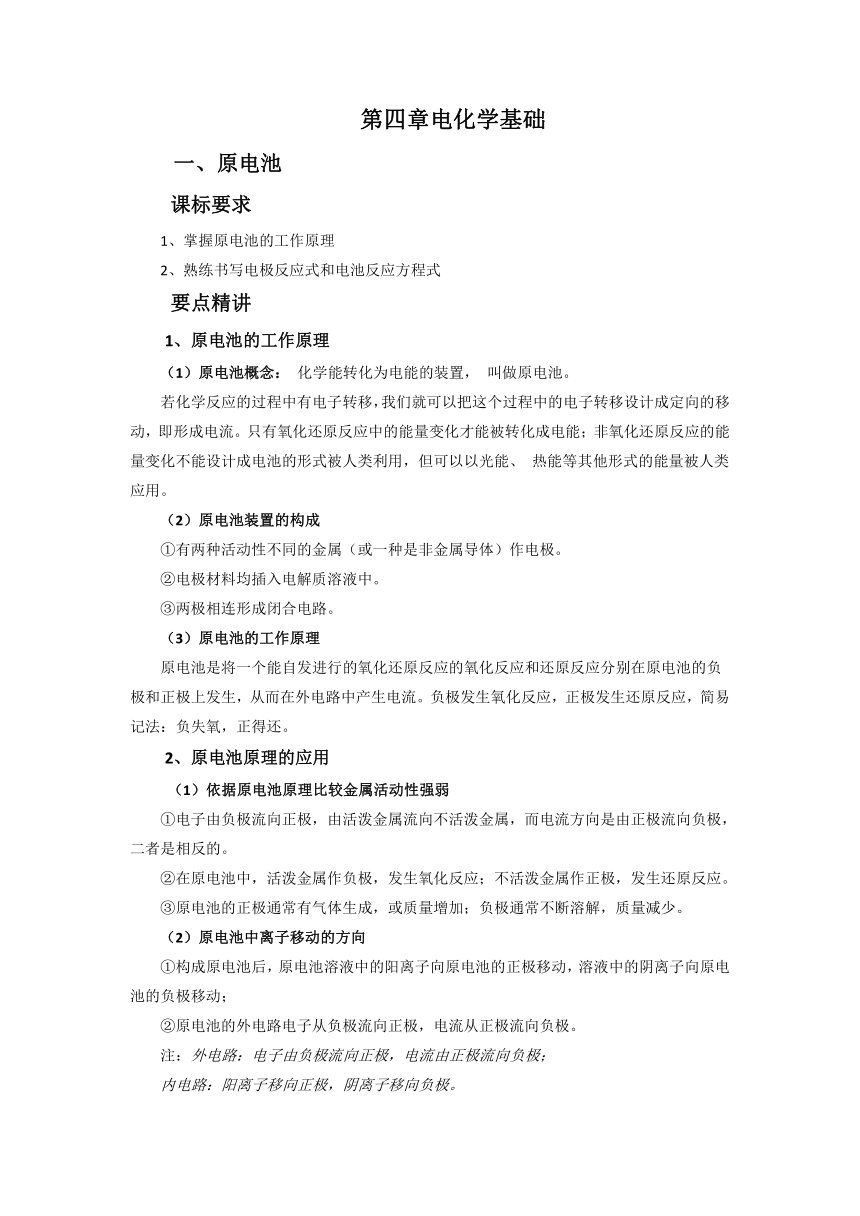 第四章电化学基础

一、原电池

课标要求

1、掌握原电池的工作原理

2、熟练书写电极反应式和电池反应方程式

要点精讲

1、原电池的工作原理

（1）原电池概念：  化学能转化为电能的装置，  叫做原电池。

若化学反应的过程中有电子转移，我们就可以把这个过程中的电子转移设计成定向的移动，即形成电流。只有氧化还原反应中的能量变化才能被转化成电能；非氧化还原反应的能量变化不能设计成电池的形式被人类利用，但可以以光能、 热能等其他形式的能量被人类应用。

（2）原电池装置的构成

①有两种活动性不同的金属（或一种是非金属导体）作电极。

②电极材料均插入电解质溶液中。

③两极相连形成闭合电路。

（3）原电池的工作原理

原电池是将一个能自发进行的氧化还原反应的氧化反应和还原反应分别在原电池的负极和正极上发生，从而在外电路中产生电流。负极发生氧化反应，正极发生还原反应，简易记法：负失氧，正得还。

2、原电池原理的应用

（1）依据原电池原理比较金属活动性强弱

①电子由负极流向正极，由活泼金属流向不活泼金属，而电流方向是由正极流向负极，二者是相反的。

②在原电池中，活泼金属作负极，发生氧化反应；不活泼金属作正极，发生还原反应。

③原电池的正极通常有气体生成，或质量增加；负极通常不断溶解，质量减少。

（2）原电池中离子移动的方向

①构成原电池后，原电池溶液中的阳离子向原电池的正极移动，溶液中的阴离子向原电池的负极移动；

②原电池的外电路电子从负极流向正极，电流从正极流向负极。

注：外电路：电子由负极流向正极，电流由正极流向负极；

内电路：阳离子移向正极，阴离子移向负极。